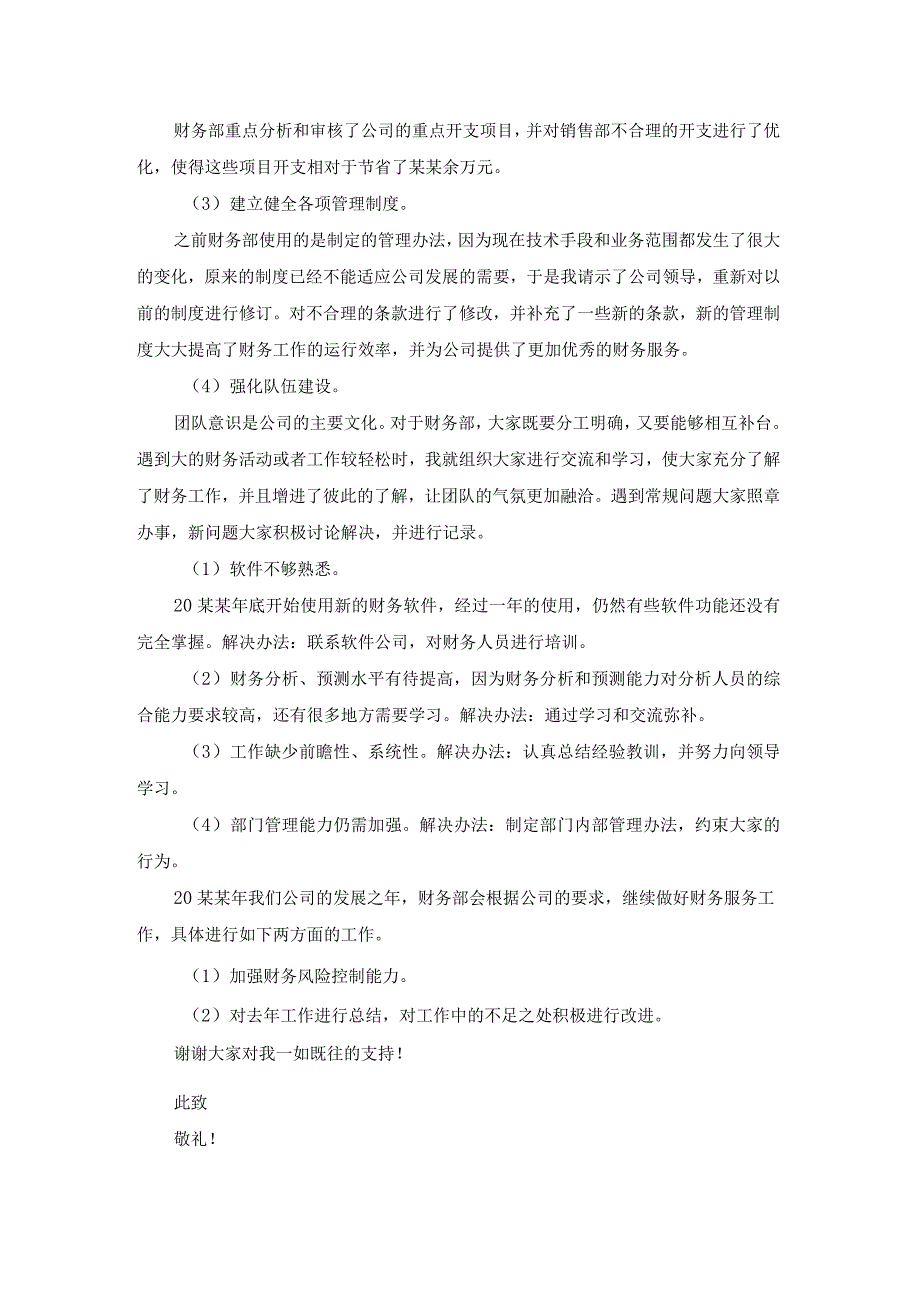 财务部重点分析和审核了公司的重点开支项目，并对销售部不合理的开支进行了优化，使得这些项目开支相对于节省了某某余万元。

（3）建立健全各项管理制度。

之前财务部使用的是制定的管理办法，因为现在技术手段和业务范围都发生了很大的变化，原来的制度已经不能适应公司发展的需要，于是我请示了公司领导，重新对以前的制度进行修订。对不合理的条款进行了修改，并补充了一些新的条款，新的管理制度大大提高了财务工作的运行效率，并为公司提供了更加优秀的财务服务。

（4）强化队伍建设。

团队意识是公司的主要文化。对于财务部，大家既要分工明确，又要能够相互补台。遇到大的财务活动或者工作较轻松时，我就组织大家进行交流和学习，使大家充分了解了财务工作，并且增进了彼此的了解，让团队的气氛更加融洽。遇到常规问题大家照章办事，新问题大家积极讨论解决，并进行记录。

（1）软件不够熟悉。

20某某年底开始使用新的财务软件，经过一年的使用，仍然有些软件功能还没有完全掌握。解决办法：联系软件公司，对财务人员进行培训。

（2）财务分析、预测水平有待提高，因为财务分析和预测能力对分析人员的综合能力要求较高，还有很多地方需要学习。解决办法：通过学习和交流弥补。

（3）工作缺少前瞻性、系统性。解决办法：认真总结经验教训，并努力向领导学习。

（4）部门管理能力仍需加强。解决办法：制定部门内部管理办法，约束大家的行为。

20某某年我们公司的发展之年，财务部会根据公司的要求，继续做好财务服务工作，具体进行如下两方面的工作。

（1）加强财务风险控制能力。

（2）对去年工作进行总结，对工作中的不足之处积极进行改进。

谢谢大家对我一如既往的支持！

此致

敬礼！